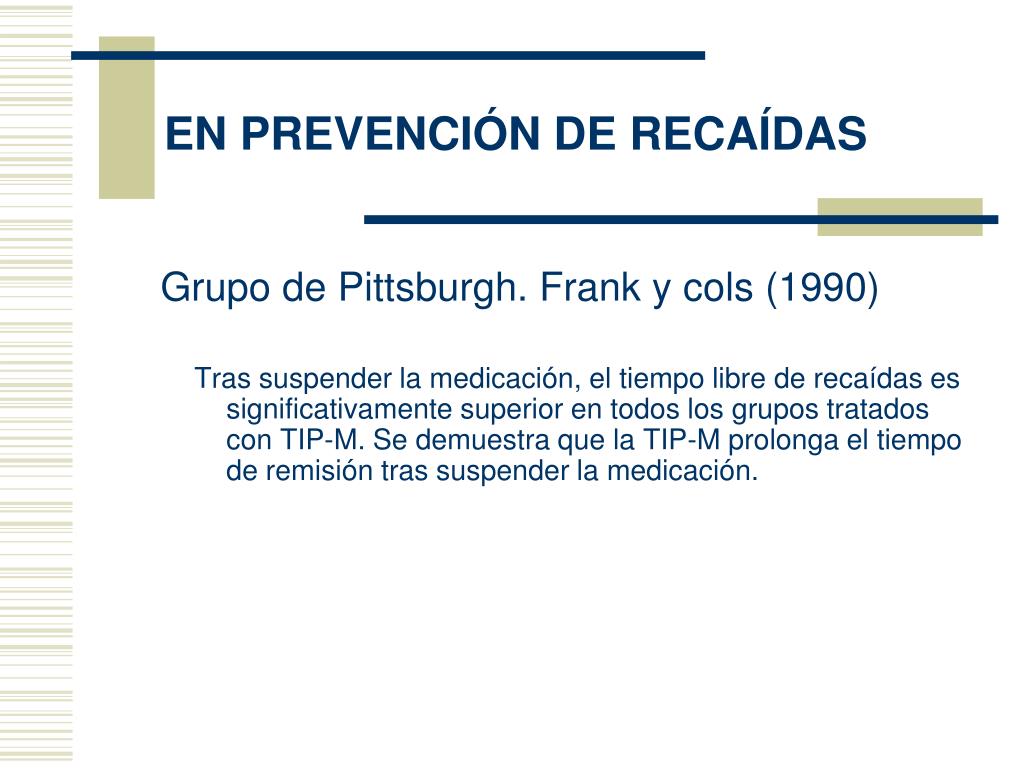 EN PREVENCIÓN DE RECAÍDAS

Grupo de Pittsburgh. Frank y cols (1990)

Tras suspender la medicación, el tiempo libre de recaídas es significativamente superior en todos los grupos tratados con TIP-M. Se demuestra que la TIP-M prolonga el tiempo de remisión tras suspender la medicación.